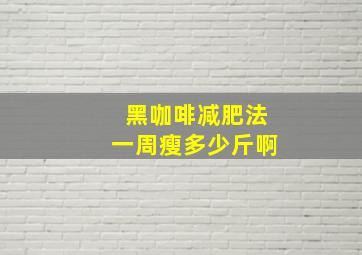 黑咖啡减肥法
一周瘦多少斤啊